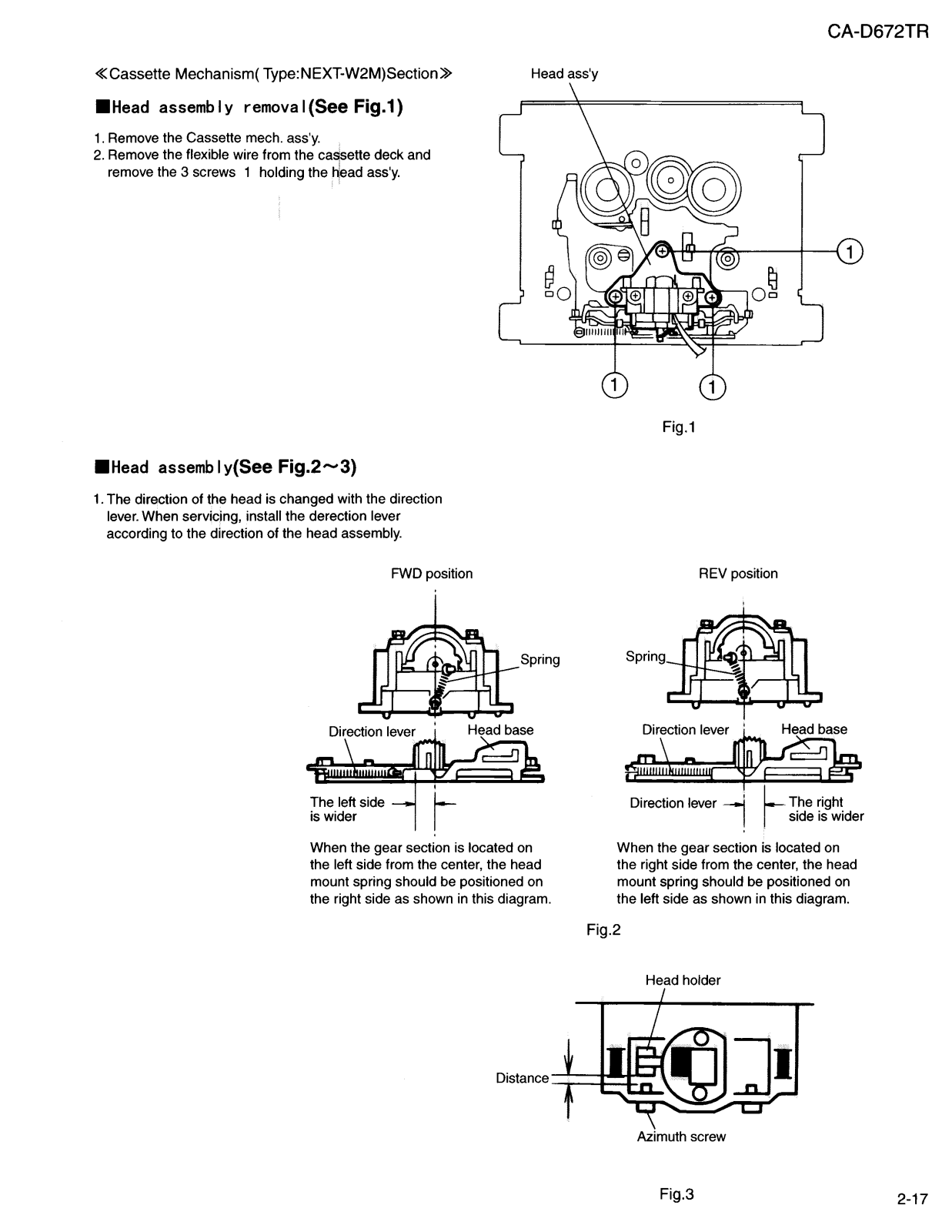 CA-D672TR

≪Cassette Mechanism( Type:NEXT-W2M)Section≫

■Head assembly removal(See Fig.1)

1. Remove the Cassette mech. ass'y.
2. Remove the flexible wire from the cassette deck and remove the 3 screws 1 holding the head ass'y.

Head ass'y

1

1

1

Fig.1

■Head assembly(See Fig.2~3)

1. The direction of the head is changed with the direction lever. When servicing, install the derection lever according to the direction of the head assembly.

FWD position

Spring

Direction lever

Head base

The left side is wider

When the gear section is located on the left side from the center, the head mount spring should be positioned on the right side as shown in this diagram.

REV position

Spring

Direction lever

Head base

Direction lever

The right side is wider

When the gear section is located on the right side from the center, the head mount spring should be positioned on the left side as shown in this diagram.

Fig.2

Head holder

Distance

Azimuth screw

Fig.3

2-17